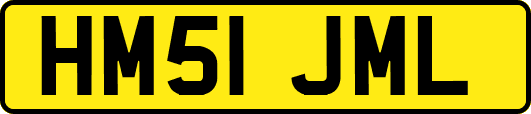 HM51 JML